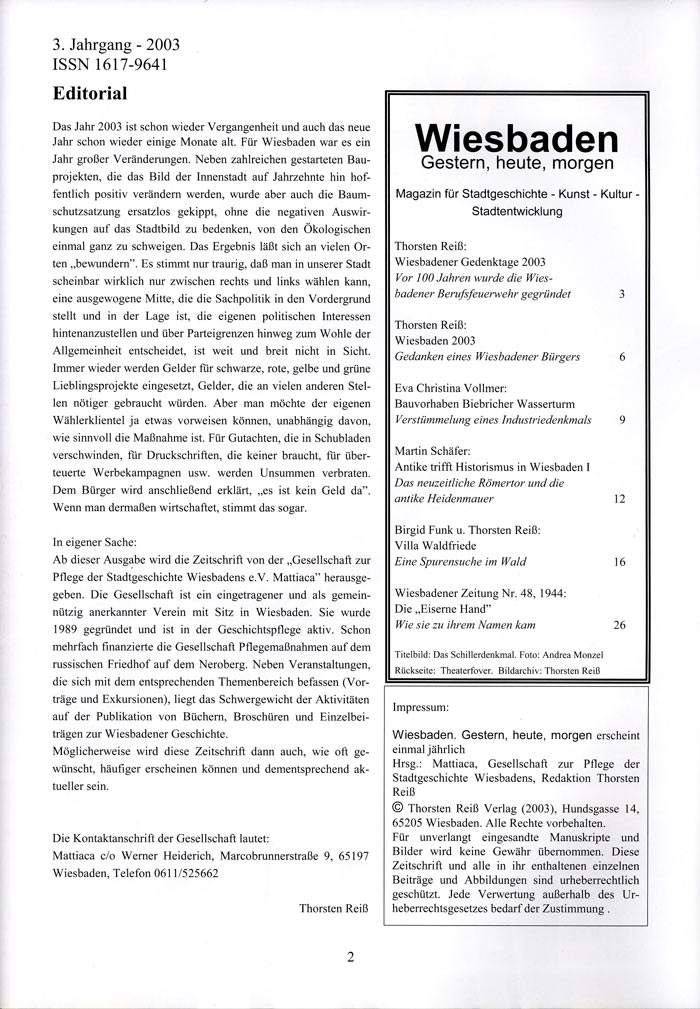 3. Jahrgang - 2003
ISSN 1617-9641

Editorial

Das Jahr 2003 ist schon wieder Vergangenheit und auch das neue Jahr schon wieder einige Monate alt. Für Wiesbaden war es ein Jahr großer Veränderungen. Neben zahlreichen gestarteten Bauprojekten, die das Bild der Innenstadt auf Jahrzehnte hin hoffentlich positiv verändern werden, wurde aber auch die Baumschutzsatzung ersatzlos gekippt, ohne die negativen Auswirkungen auf das Stadtbild zu bedenken, von den Ökologischen einmal ganz zu schweigen. Das Ergebnis läßt sich an vielen Orten „bewundern". Es stimmt nur traurig, daß man in unserer Stadt scheinbar wirklich nur zwischen rechts und links wählen kann, eine ausgewogene Mitte, die die Sachpolitik in den Vordergrund stellt und in der Lage ist, die eigenen politischen Interessen hintenanzustellen und über Parteigrenzen hinweg zum Wohle der Allgemeinheit entscheidet, ist weit und breit nicht in Sicht. Immer wieder werden Gelder für schwarze, rote, gelbe und grüne Lieblingsprojekte eingesetzt, Gelder, die an vielen anderen Stellen nötiger gebraucht würden. Aber man möchte der eigenen Wählerklientel ja etwas vorweisen können, unabhängig davon, wie sinnvoll die Maßnahme ist. Für Gutachten, die in Schubladen verschwinden, für Druckschriften, die keiner braucht, für überteuerte Werbekampagnen usw. werden Unsummen verbraten. Dem Bürger wird anschließend erklärt, „es ist kein Geld da". Wenn man dermaßen wirtschaftet, stimmt das sogar.

In eigener Sache:
Ab dieser Ausgabe wird die Zeitschrift von der „Gesellschaft zur Pflege der Stadtgeschichte Wiesbadens e.V. Mattiaca" herausgegeben. Die Gesellschaft ist ein eingetragener und als gemeinnützig anerkannter Verein mit Sitz in Wiesbaden. Sie wurde 1989 gegründet und ist in der Geschichtspflege aktiv. Schon mehrfach finanzierte die Gesellschaft Pflegemaßnahmen auf dem russischen Friedhof auf dem Neroberg. Neben Veranstaltungen, die sich mit dem entsprechenden Themenbereich befassen (Vorträge und Exkursionen), liegt das Schwergewicht der Aktivitäten auf der Publikation von Büchern, Broschüren und Einzelbeiträgen zur Wiesbadener Geschichte.
Möglicherweise wird diese Zeitschrift dann auch, wie oft gewünscht, häufiger erscheinen können und dementsprechend aktueller sein.

Die Kontaktanschrift der Gesellschaft lautet:
Mattiaca c/o Werner Heiderich, Marcobrunnerstraße 9, 65197 Wiesbaden, Telefon 0611/525662

Thorsten Reiß

Wiesbaden
Gestern, heute, morgen

Magazin für Stadtgeschichte - Kunst - Kultur - Stadtentwicklung

Thorsten Reiß:
Wiesbadener Gedenktage 2003
Vor 100 Jahren wurde die Wiesbadener Berufsfeuerwehr gegründet 3

Thorsten Reiß:
Wiesbaden 2003
Gedanken eines Wiesbadener Bürgers 6

Eva Christina Vollmer:
Bauvorhaben Biebricher Wasserturm
Verstümmelung eines Industriedenkmals 9

Martin Schäfer:
Antike trifft Historismus in Wiesbaden I
Das neuzeitliche Römertor und die antike Heidenmauer 12

Birgid Funk u. Thorsten Reiß:
Villa Waldfriede
Eine Spurensuche im Wald 16

Wiesbadener Zeitung Nr. 48, 1944:
Die „Eiserne Hand"
Wie sie zu ihrem Namen kam 26

Titelbild: Das Schillerdenkmal. Foto: Andrea Monzel
Rückseite: Theaterfoyer. Bildarchiv: Thorsten Reiß

Impressum:

Wiesbaden. Gestern, heute, morgen erscheint einmal jährlich
Hrsg.: Mattiaca, Gesellschaft zur Pflege der Stadtgeschichte Wiesbadens, Redaktion Thorsten Reiß
© Thorsten Reiß Verlag (2003), Hundsgasse 14, 65205 Wiesbaden. Alle Rechte vorbehalten.
Für unverlangt eingesandte Manuskripte und Bilder wird keine Gewähr übernommen. Diese Zeitschrift und alle in ihr enthaltenen einzelnen Beiträge und Abbildungen sind urheberrechtlich geschützt. Jede Verwertung außerhalb des Urheberrechtsgesetzes bedarf der Zustimmung .

2